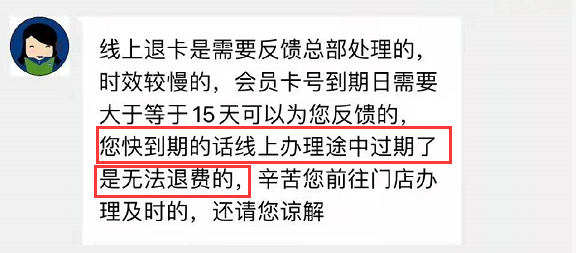 线上退卡是需要反馈总部处理的，时效较慢的，会员卡号到期日需要大于等于15天可以为您反馈的，您快到期的话线上办理途中过期了是无法退费的，辛苦您前往门店办理及时的，还请您谅解